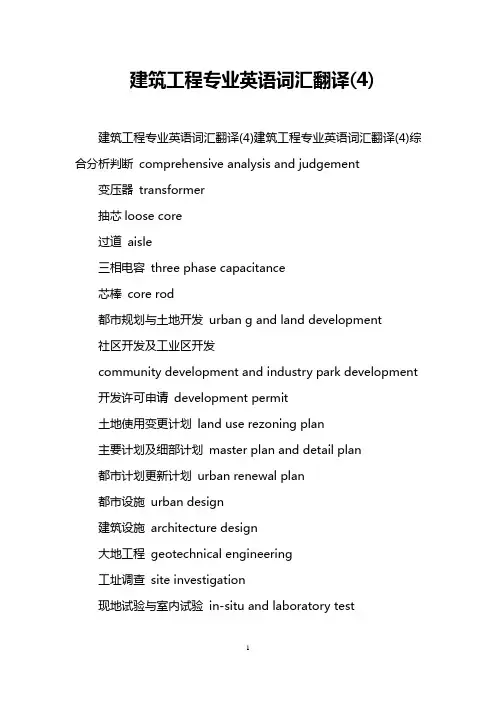 建筑工程专业英语词汇翻译(4)

建筑工程专业英语词汇翻译(4)建筑工程专业英语词汇翻译(4)综合分析判断 comprehensive analysis and judgement

变压器 transformer

抽芯 loose core

过道 aisle

三相电容 three phase capacitance

芯棒 core rod

都市规划与土地开发 urban g and land development

社区开发及工业区开发

community development and industry park development

开发许可申请 development permit

土地使用变更计划 land use rezoning plan

主要计划及细部计划 master plan and detail plan

都市计划更新计划 urban renewal plan

都市设施 urban design

建筑设施 architecture design

大地工程 geotechnical engineering

工址调查 site investigation

现地试验与室内试验 in-situ and laboratory test

1